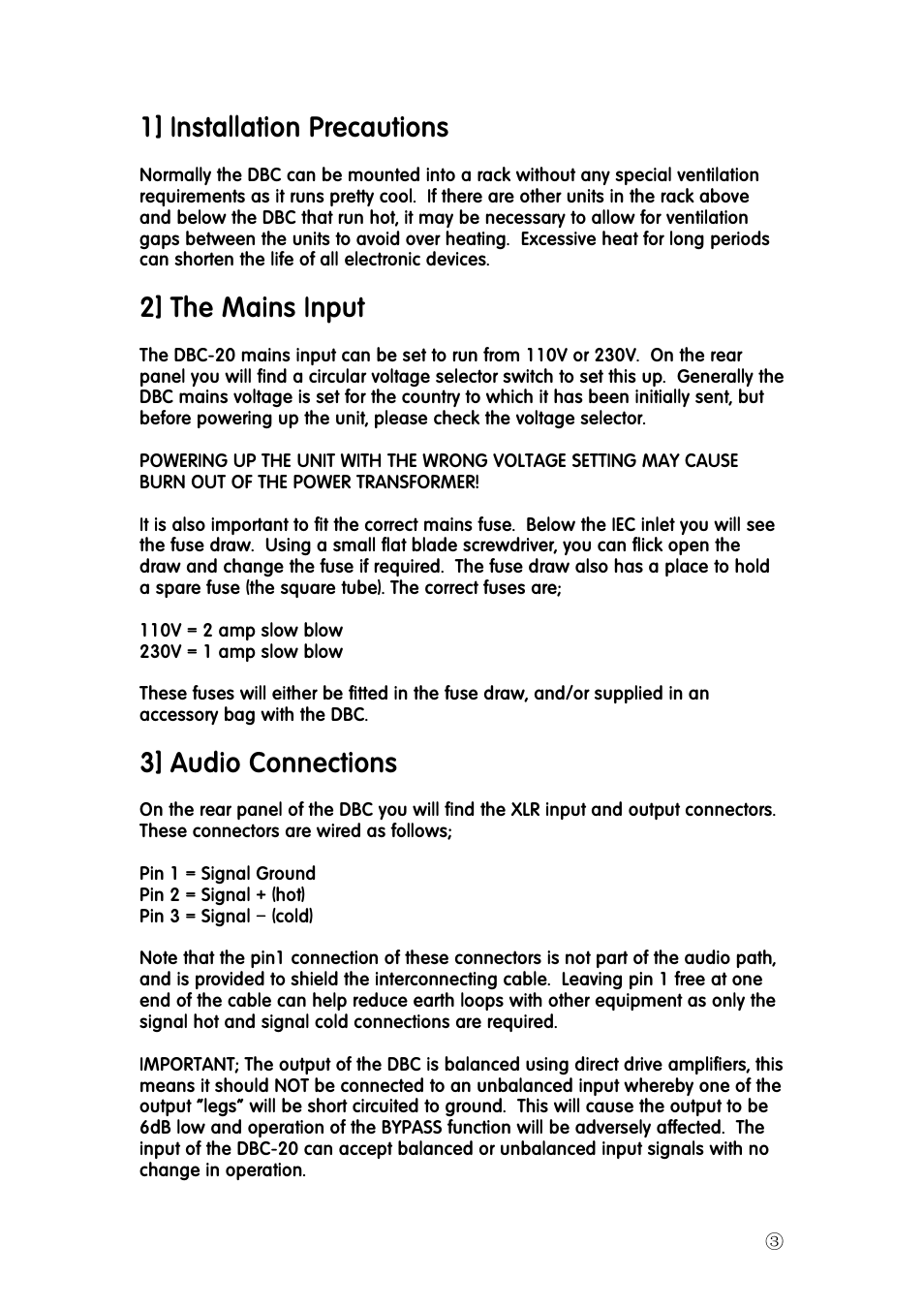 1] Installation Precautions

Normally the DBC can be mounted into a rack without any special ventilation requirements as it runs pretty cool. If there are other units in the rack above and below the DBC that run hot, it may be necessary to allow for ventilation gaps between the units to avoid over heating. Excessive heat for long periods can shorten the life of all electronic devices.

2] The Mains Input

The DBC-20 mains input can be set to run from 110V or 230V. On the rear panel you will find a circular voltage selector switch to set this up. Generally the DBC mains voltage is set for the country to which it has been initially sent, but before powering up the unit, please check the voltage selector.

POWERING UP THE UNIT WITH THE WRONG VOLTAGE SETTING MAY CAUSE BURN OUT OF THE POWER TRANSFORMER!

It is also important to fit the correct mains fuse. Below the IEC inlet you will see the fuse draw. Using a small flat blade screwdriver, you can flick open the draw and change the fuse if required. The fuse draw also has a place to hold a spare fuse (the square tube). The correct fuses are;

110V = 2 amp slow blow
230V = 1 amp slow blow

These fuses will either be fitted in the fuse draw, and/or supplied in an accessory bag with the DBC.

3] Audio Connections

On the rear panel of the DBC you will find the XLR input and output connectors. These connectors are wired as follows;

Pin 1 = Signal Ground
Pin 2 = Signal + (hot)
Pin 3 = Signal – (cold)

Note that the pin1 connection of these connectors is not part of the audio path, and is provided to shield the interconnecting cable. Leaving pin 1 free at one end of the cable can help reduce earth loops with other equipment as only the signal hot and signal cold connections are required.

IMPORTANT; The output of the DBC is balanced using direct drive amplifiers, this means it should NOT be connected to an unbalanced input whereby one of the output "legs" will be short circuited to ground. This will cause the output to be 6dB low and operation of the BYPASS function will be adversely affected. The input of the DBC-20 can accept balanced or unbalanced input signals with no change in operation.

③